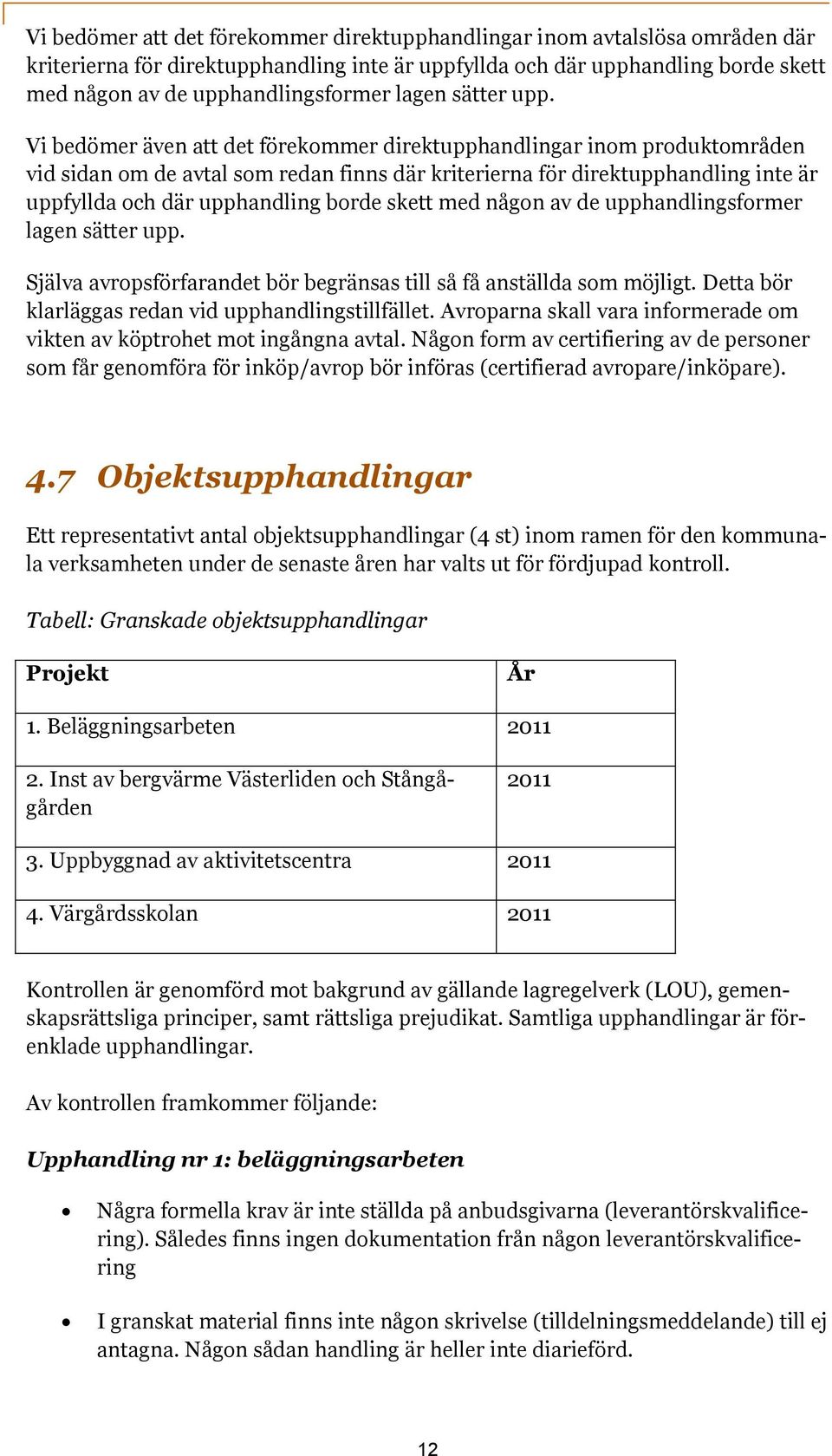 Vi bedömer att det förekommer direktupphandlingar inom avtalslösa områden där kriterierna för direktupphandling inte är uppfyllda och där upphandling borde skett med någon av de upphandlingsformer lagen sätter upp.

Vi bedömer även att det förekommer direktupphandlingar inom produktområden vid sidan om de avtal som redan finns där kriterierna för direktupphandling inte är uppfyllda och där upphandling borde skett med någon av de upphandlingsformer lagen sätter upp.

Själva avropsförfarandet bör begränsas till så få anställda som möjligt. Detta bör klarläggas redan vid upphandlingstillfället. Avroparna skall vara informerade om vikten av köptrohet mot ingångna avtal. Någon form av certifiering av de personer som får genomföra för inköp/avrop bör införas (certifierad avropare/inköpare).

4.7 Objektsupphandlingar

Ett representativt antal objektsupphandlingar (4 st) inom ramen för den kommunala verksamheten under de senaste åren har valts ut för fördjupad kontroll.

Tabell: Granskade objektsupphandlingar

| Projekt | År |
|---|---|
| 1. Beläggningsarbeten | 2011 |
| 2. Inst av bergvärme Västerliden och Stångågården | 2011 |
| 3. Uppbyggnad av aktivitetscentra | 2011 |
| 4. Värgårdsskolan | 2011 |

Kontrollen är genomförd mot bakgrund av gällande lagregelverk (LOU), gemenskapsrättsliga principer, samt rättsliga prejudikat. Samtliga upphandlingar är förenklade upphandlingar.

Av kontrollen framkommer följande:

Upphandling nr 1: beläggningsarbeten

• Några formella krav är inte ställda på anbudsgivarna (leverantörskvalificering). Således finns ingen dokumentation från någon leverantörskvalificering

• I granskat material finns inte någon skrivelse (tilldelningsmeddelande) till ej antagna. Någon sådan handling är heller inte diarieförd.

12